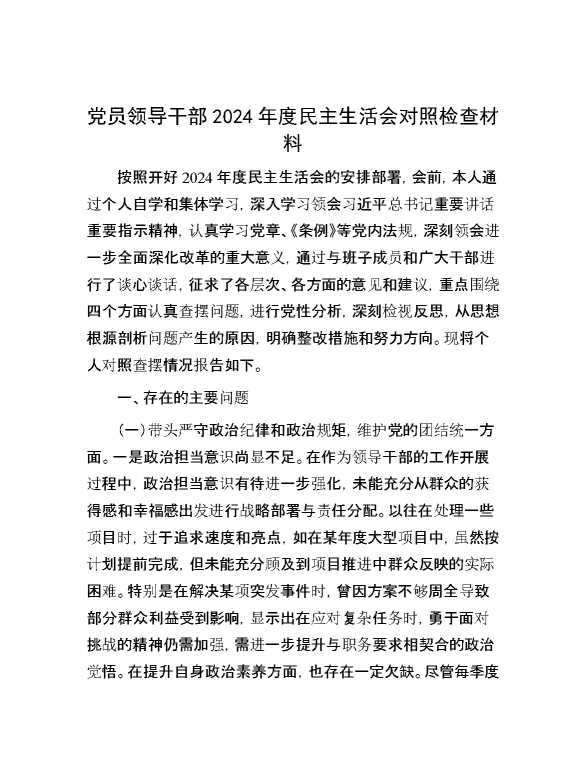 党员领导干部2024年度民主生活会对照检查材料

按照开好2024年度民主生活会的安排部署，会前，本人通过个人自学和集体学习，深入学习领会习近平总书记重要讲话重要指示精神，认真学习党章、《条例》等党内法规，深刻领会进一步全面深化改革的重大意义，通过与班子成员和广大干部进行了谈心谈话，征求了各层次、各方面的意见和建议，重点围绕四个方面认真查摆问题，进行党性分析，深刻检视反思，从思想根源剖析问题产生的原因，明确整改措施和努力方向。现将个人对照查摆情况报告如下。

一、存在的主要问题

（一）带头严守政治纪律和政治规矩，维护党的团结统一方面。一是政治担当意识尚显不足。在作为领导干部的工作开展过程中，政治担当意识有待进一步强化，未能充分从群众的获得感和幸福感出发进行战略部署与责任分配。以往在处理一些项目时，过于追求速度和亮点，如在某年度大型项目中，虽然按计划提前完成，但未能充分顾及到项目推进中群众反映的实际困难。特别是在解决某项突发事件时，曾因方案不够周全导致部分群众利益受到影响，显示出在应对复杂任务时，勇于面对挑战的精神仍需加强，需进一步提升与职务要求相契合的政治觉悟。在提升自身政治素养方面，也存在一定欠缺。尽管每季度